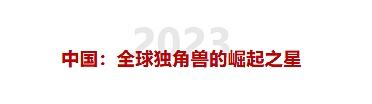 2023

中国：全球独角兽的崛起之星